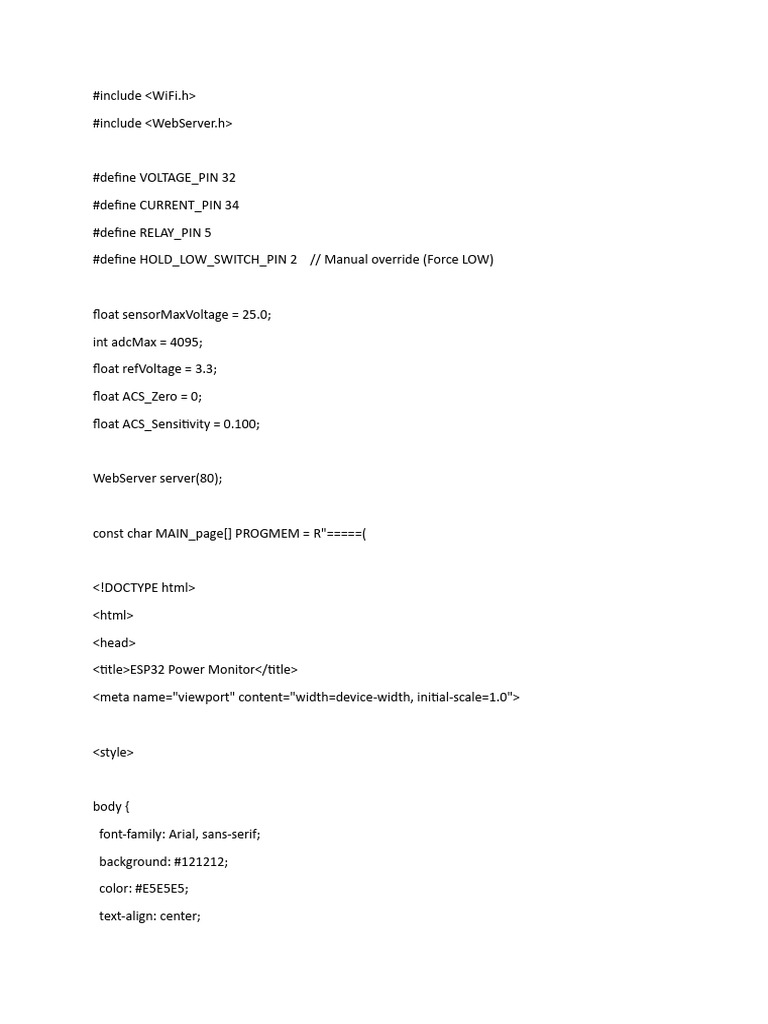 #include <WiFi.h>

#include <WebServer.h>

#define VOLTAGE_PIN 32

#define CURRENT_PIN 34

#define RELAY_PIN 5

#define HOLD_LOW_SWITCH_PIN 2    // Manual override (Force LOW)

float sensorMaxVoltage = 25.0;

int adcMax = 4095;

float refVoltage = 3.3;

float ACS_Zero = 0;

float ACS_Sensitivity = 0.100;

WebServer server(80);

const char MAIN_page[] PROGMEM = R"=====(

<!DOCTYPE html>

<html>

<head>

<title>ESP32 Power Monitor</title>

<meta name="viewport" content="width=device-width, initial-scale=1.0">

<style>

body {

  font-family: Arial, sans-serif;

  background: #121212;

  color: #E5E5E5;

  text-align: center;